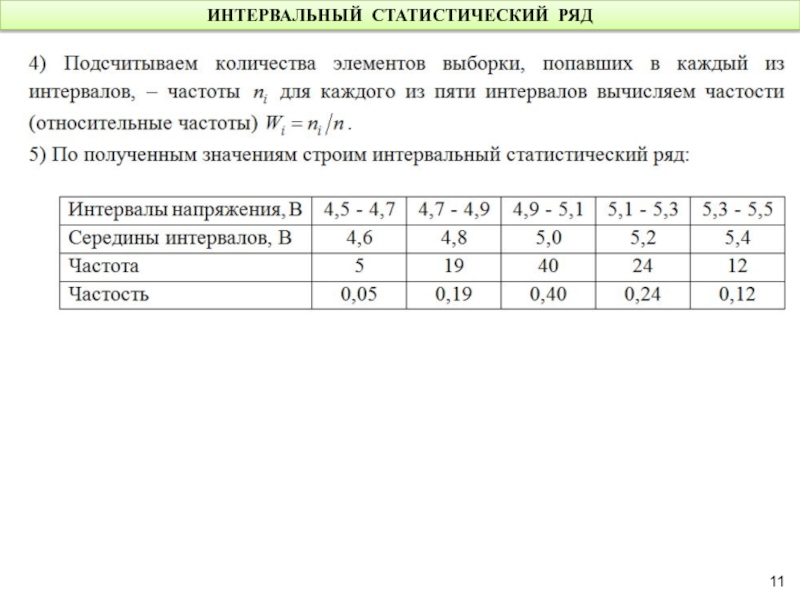 ИНТЕРВАЛЬНЫЙ СТАТИСТИЧЕСКИЙ РЯД

4) Подсчитываем количества элементов выборки, попавших в каждый из интервалов, – частоты $n_i$ для каждого из пяти интервалов вычисляем частости (относительные частоты) $W_i = n_i / n$.

5) По полученным значениям строим интервальный статистический ряд:

| Интервалы напряжения, В | 4,5 - 4,7 | 4,7 - 4,9 | 4,9 - 5,1 | 5,1 - 5,3 | 5,3 - 5,5 |
|---|---|---|---|---|---|
| Середины интервалов, В | 4,6 | 4,8 | 5,0 | 5,2 | 5,4 |
| Частота | 5 | 19 | 40 | 24 | 12 |
| Частость | 0,05 | 0,19 | 0,40 | 0,24 | 0,12 |

11